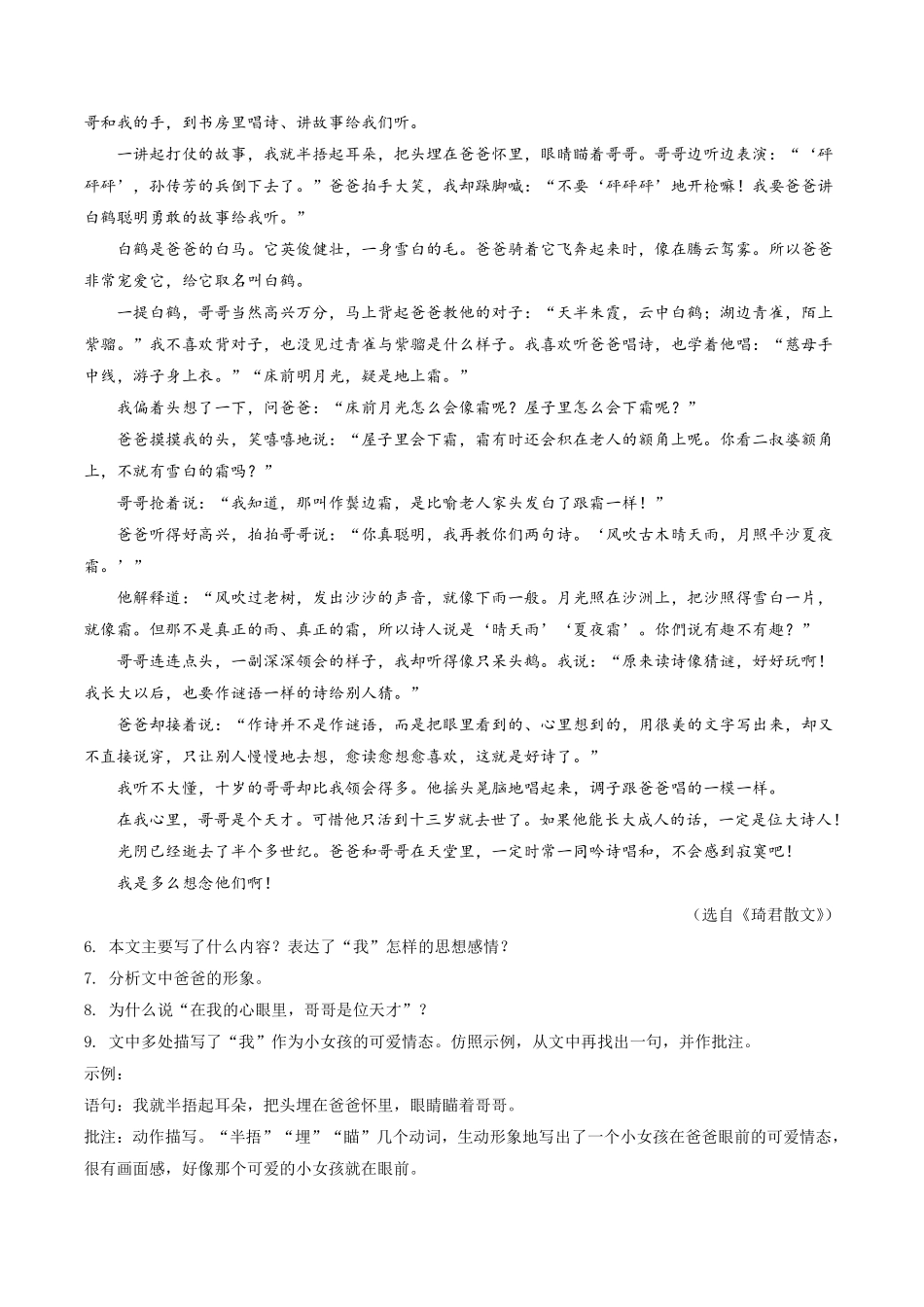 哥和我的手，到书房里唱诗、讲故事给我们听。

一讲起打仗的故事，我就半捂起耳朵，把头埋在爸爸怀里，眼睛瞄着哥哥。哥哥边听边表演：“‘砰砰砰’，孙传芳的兵倒下去了。”爸爸拍手大笑，我却跺脚喊：“不要‘砰砰砰’地开枪嘛！我要爸爸讲白鹤聪明勇敢的故事给我听。”

白鹤是爸爸的白马。它英俊健壮，一身雪白的毛。爸爸骑着它飞奔起来时，像在腾云驾雾。所以爸爸非常宠爱它，给它取名叫白鹤。

一提白鹤，哥哥当然高兴万分，马上背起爸爸教他的对子：“天半朱霞，云中白鹤；湖边青雀，陌上紫骝。”我不喜欢背对子，也没见过青雀与紫骝是什么样子。我喜欢听爸爸唱诗，也学着他唱：“慈母手中线，游子身上衣。”“床前明月光，疑是地上霜。”

我偏着头想了一下，问爸爸：“床前月光怎么会像霜呢？屋子里怎么会下霜呢？”

爸爸摸摸我的头，笑嘻嘻地说：“屋子里会下霜，霜有时还会积在老人的额角上呢。你看二叔婆额角上，不就有雪白的霜吗？”

哥哥抢着说：“我知道，那叫作鬓边霜，是比喻老人家头发白了跟霜一样！”

爸爸听得好高兴，拍拍哥哥说：“你真聪明，我再教你们两句诗。‘风吹古木晴天雨，月照平沙夏夜霜。’”

他解释道：“风吹过老树，发出沙沙的声音，就像下雨一般。月光照在沙洲上，把沙照得雪白一片，就像霜。但那不是真正的雨、真正的霜，所以诗人说是‘晴天雨’‘夏夜霜’。你们说有趣不有趣？”

哥哥连连点头，一副深深领会的样子，我却听得像只呆头鹅。我说：“原来读诗像猜谜，好好玩啊！我长大以后，也要作谜语一样的诗给别人猜。”

爸爸却接着说：“作诗并不是作谜语，而是把眼里看到的、心里想到的，用很美的文字写出来，却又不直接说穿，只让别人慢慢地去想，愈读愈想愈喜欢，这就是好诗了。”

我听不大懂，十岁的哥哥却比我领会得多。他摇头晃脑地唱起来，调子跟爸爸唱的一模一样。

在我心里，哥哥是个天才。可惜他只活到十三岁就去世了。如果他能长大成人的话，一定是位大诗人！

光阴已经逝去了半个多世纪。爸爸和哥哥在天堂里，一定时常一同吟诗唱和，不会感到寂寞吧！

我是多么想念他们啊！

（选自《琦君散文》）

6. 本文主要写了什么内容？表达了“我”怎样的思想感情？

7. 分析文中爸爸的形象。

8. 为什么说“在我的心眼里，哥哥是位天才”？

9. 文中多处描写了“我”作为小女孩的可爱情态。仿照示例，从文中再找出一句，并作批注。

示例：

语句：我就半捂起耳朵，把头埋在爸爸怀里，眼睛瞄着哥哥。

批注：动作描写。“半捂”“埋”“瞄”几个动词，生动形象地写出了一个小女孩在爸爸眼前的可爱情态，很有画面感，好像那个可爱的小女孩就在眼前。